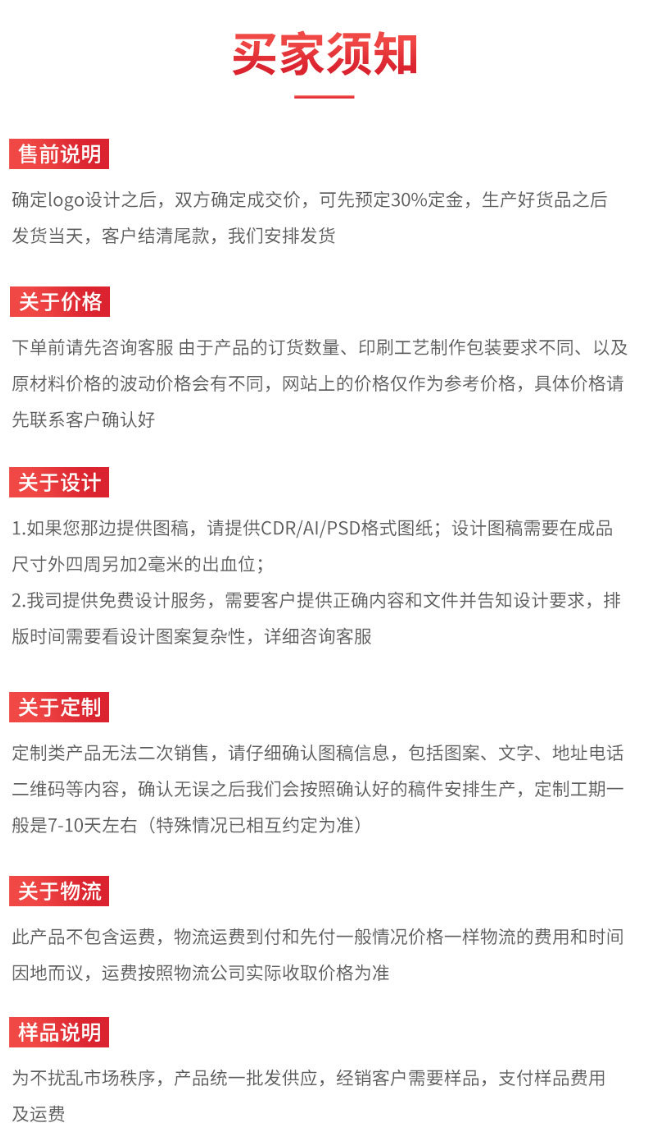 买家须知

售前说明

确定logo设计之后，双方确定成交价，可先预定30%定金，生产好货品之后发货当天，客户结清尾款，我们安排发货

关于价格

下单前请先咨询客服 由于产品的订货数量、印刷工艺制作包装要求不同、以及原材料价格的波动价格会有不同，网站上的价格仅作为参考价格，具体价格请先联系客户确认好

关于设计

1.如果您那边提供图稿，请提供CDR/AI/PSD格式图纸；设计图稿需要在成品尺寸外四周另加2毫米的出血位；
2.我司提供免费设计服务，需要客户提供正确内容和文件并告知设计要求，排版时间需要看设计图案复杂性，详细咨询客服

关于定制

定制类产品无法二次销售，请仔细确认图稿信息，包括图案、文字、地址电话二维码等内容，确认无误之后我们会按照确认好的稿件安排生产，定制工期一般是7-10天左右（特殊情况已相互约定为准）

关于物流

此产品不包含运费，物流运费到付和先付一般情况价格一样物流的费用和时间因地而议，运费按照物流公司实际收取价格为准

样品说明

为不扰乱市场秩序，产品统一批发供应，经销客户需要样品，支付样品费用及运费